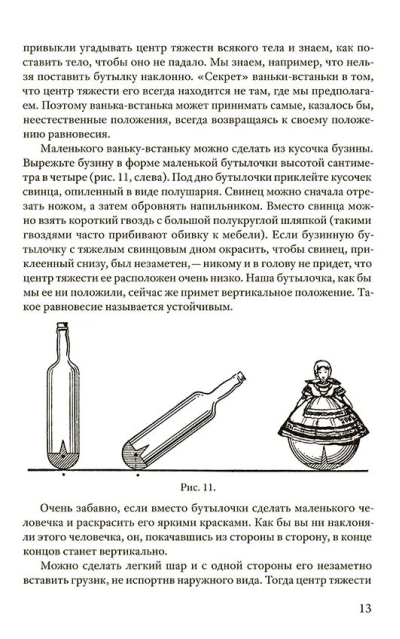 привыкли угадывать центр тяжести всякого тела и знаем, как поставить тело, чтобы оно не падало. Мы знаем, например, что нельзя поставить бутылку наклонно. «Секрет» ваньки-встаньки в том, что центр тяжести его всегда находится не там, где мы предполагаем. Поэтому ванька-встанька может принимать самые, казалось бы, неестественные положения, всегда возвращаясь к своему положению равновесия.

Маленького ваньку-встаньку можно сделать из кусочка бузины. Вырежьте бузину в форме маленькой бутылочки высотой сантиметра в четыре (рис. 11, слева). Под дно бутылочки приклейте кусочек свинца, опиленный в виде полушария. Свинец можно сначала отрезать ножом, а затем обровнять напильником. Вместо свинца можно взять короткий гвоздь с большой полукруглой шляпкой (такими гвоздями часто прибивают обивку к мебели). Если бузинную бутылочку с тяжелым свинцовым дном окрасить, чтобы свинец, приклеенный снизу, был незаметен, — никому и в голову не придет, что центр тяжести ее расположен очень низко. Наша бутылочка, как бы мы ее ни положили, сейчас же примет вертикальное положение. Такое равновесие называется устойчивым.

Рис. 11.

Очень забавно, если вместо бутылочки сделать маленького человечка и раскрасить его яркими красками. Как бы вы ни наклоняли этого человечка, он, покачавшись из стороны в сторону, в конце концов станет вертикально.

Можно сделать легкий шар и с одной стороны его незаметно вставить грузик, не испортив наружного вида. Тогда центр тяжести

13